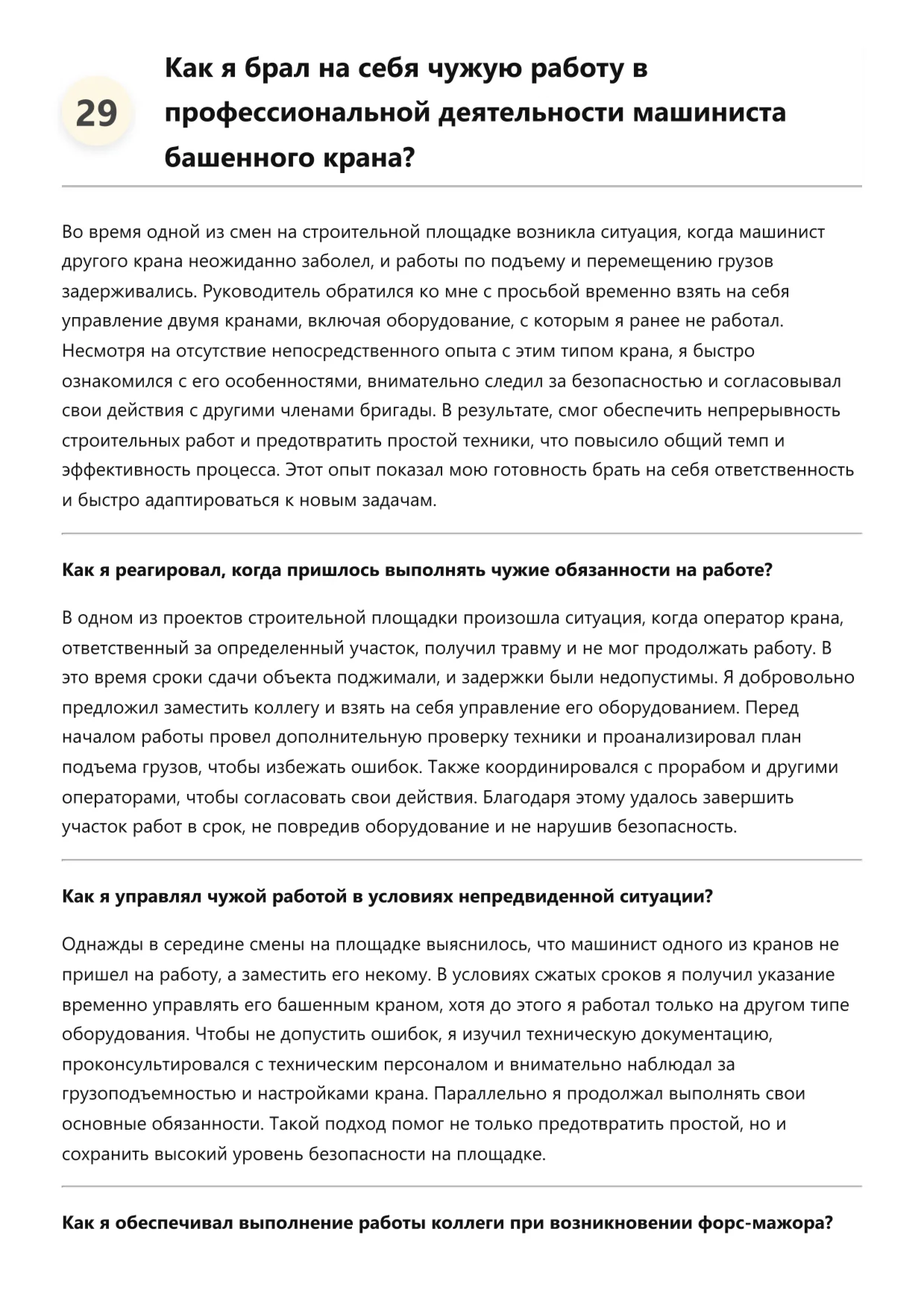 29

Как я брал на себя чужую работу в профессиональной деятельности машиниста башенного крана?

Во время одной из смен на строительной площадке возникла ситуация, когда машинист другого крана неожиданно заболел, и работы по подъему и перемещению грузов задерживались. Руководитель обратился ко мне с просьбой временно взять на себя управление двумя кранами, включая оборудование, с которым я ранее не работал. Несмотря на отсутствие непосредственного опыта с этим типом крана, я быстро ознакомился с его особенностями, внимательно следил за безопасностью и согласовывал свои действия с другими членами бригады. В результате, смог обеспечить непрерывность строительных работ и предотвратить простой техники, что повысило общий темп и эффективность процесса. Этот опыт показал мою готовность брать на себя ответственность и быстро адаптироваться к новым задачам.

Как я реагировал, когда пришлось выполнять чужие обязанности на работе?

В одном из проектов строительной площадки произошла ситуация, когда оператор крана, ответственный за определенный участок, получил травму и не мог продолжать работу. В это время сроки сдачи объекта поджимали, и задержки были недопустимы. Я добровольно предложил заместить коллегу и взять на себя управление его оборудованием. Перед началом работы провел дополнительную проверку техники и проанализировал план подъема грузов, чтобы избежать ошибок. Также координировался с прорабом и другими операторами, чтобы согласовать свои действия. Благодаря этому удалось завершить участок работ в срок, не повредив оборудование и не нарушив безопасность.

Как я управлял чужой работой в условиях непредвиденной ситуации?

Однажды в середине смены на площадке выяснилось, что машинист одного из кранов не пришел на работу, а заместить его некому. В условиях сжатых сроков я получил указание временно управлять его башенным краном, хотя до этого я работал только на другом типе оборудования. Чтобы не допустить ошибок, я изучил техническую документацию, проконсультировался с техническим персоналом и внимательно наблюдал за грузоподъемностью и настройками крана. Параллельно я продолжал выполнять свои основные обязанности. Такой подход помог не только предотвратить простой, но и сохранить высокий уровень безопасности на площадке.

Как я обеспечивал выполнение работы коллеги при возникновении форс-мажора?